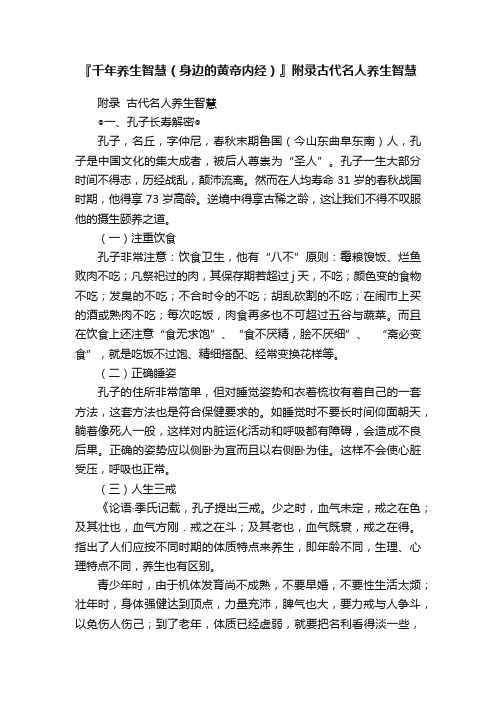 『千年养生智慧（身边的黄帝内经）』附录古代名人养生智慧

附录 古代名人养生智慧

◎一、孔子长寿解密◎

孔子，名丘，字仲尼，春秋末期鲁国（今山东曲阜东南）人，孔子是中国文化的集大成者，被后人尊崇为“圣人”。孔子一生大部分时间不得志，历经战乱，颠沛流离。然而在人均寿命 31 岁的春秋战国时期，他得享 73 岁高龄。逆境中得享古稀之龄，这让我们不得不叹服他的摄生颐养之道。

（一）注重饮食

孔子非常注意：饮食卫生，他有“八不”原则：霉粮馊饭、烂鱼败肉不吃；凡祭祀过的肉，其保存期若超过 j 天，不吃；颜色变的食物不吃；发臭的不吃；不合时令的不吃；胡乱砍割的不吃；在闹市上买的酒或熟肉不吃；每次吃饭，肉食再多也不可超过五谷与蔬菜。而且在饮食上还注意“食无求饱”、“食不厌精，脍不厌细”、“斋必变食”，就是吃饭不过饱、精细搭配、经常变换花样等。

（二）正确睡姿

孔子的住所非常简单，但对睡觉姿势和衣着梳妆有着自己的一套方法，这套方法也是符合保健要求的。如睡觉时不要长时间仰面朝天，躺着像死人一般，这样对内脏运化活动和呼吸都有障碍，会造成不良后果。正确的姿势应以侧卧为宜而且以右侧卧为佳。这样不会使心脏受压，呼吸也正常。

（三）人生三戒

《论语·季氏记载，孔子提出三戒。少之时，血气未定，戒之在色；及其壮也，血气方刚．戒之在斗；及其老也，血气既衰，戒之在得。指出了人们应按不同时期的体质特点来养生，即年龄不同，生理、心理特点不同，养生也有区别。

青少年时，由于机体发育尚不成熟，不要早婚，不要性生活太频；壮年时，身体强健达到顶点，力量充沛，脾气也大，要力戒与人争斗，以免伤人伤己；到了老年，体质已经虚弱，就要把名利看得淡一些，